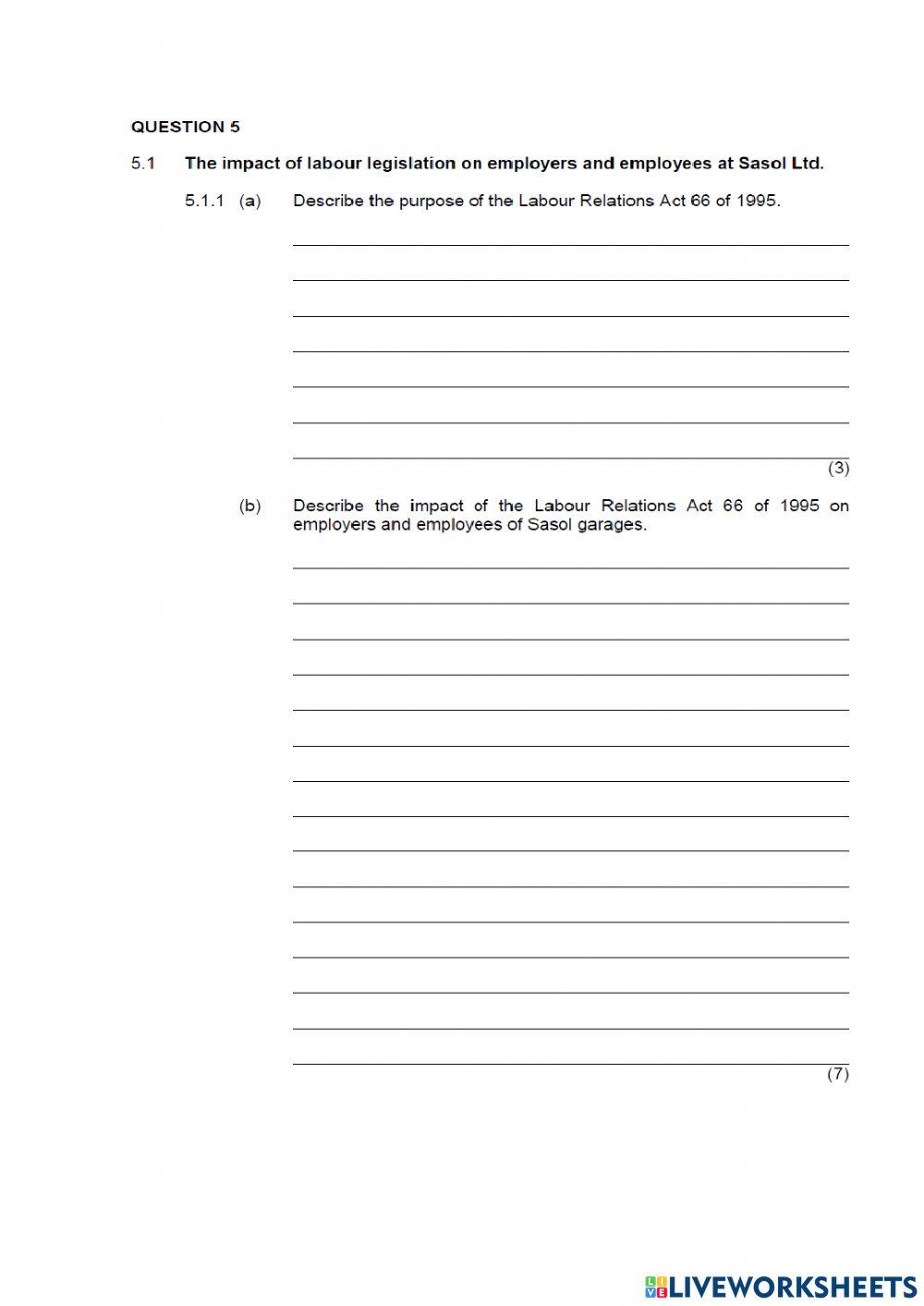 QUESTION 5

5.1 The impact of labour legislation on employers and employees at Sasol Ltd.

5.1.1 (a) Describe the purpose of the Labour Relations Act 66 of 1995.

(3)

(b) Describe the impact of the Labour Relations Act 66 of 1995 on employers and employees of Sasol garages.

(7)

LIVEWORKSHEETS